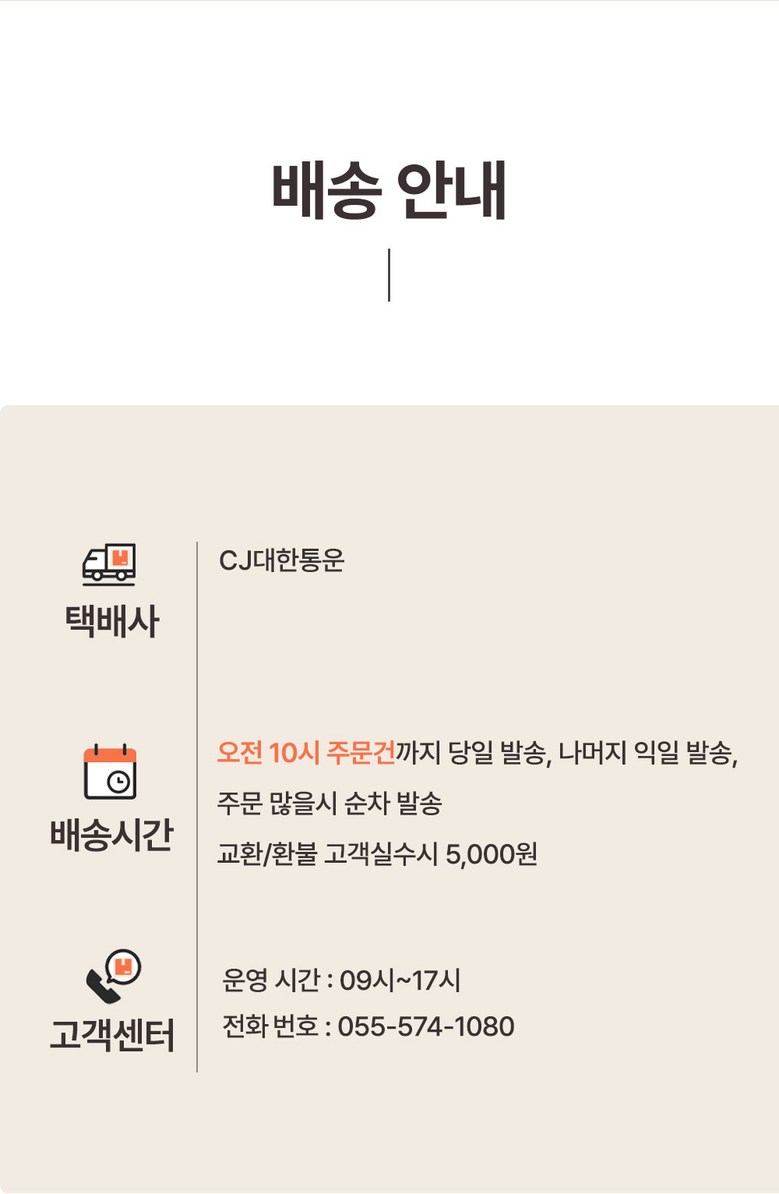 배송 안내

택배사

CJ대한통운

배송시간

오전 10시 주문건까지 당일 발송, 나머지 익일 발송,

주문 많을시 순차 발송

교환/환불 고객실수시 5,000원

고객센터

운영 시간 : 09시~17시

전화 번호 : 055-574-1080